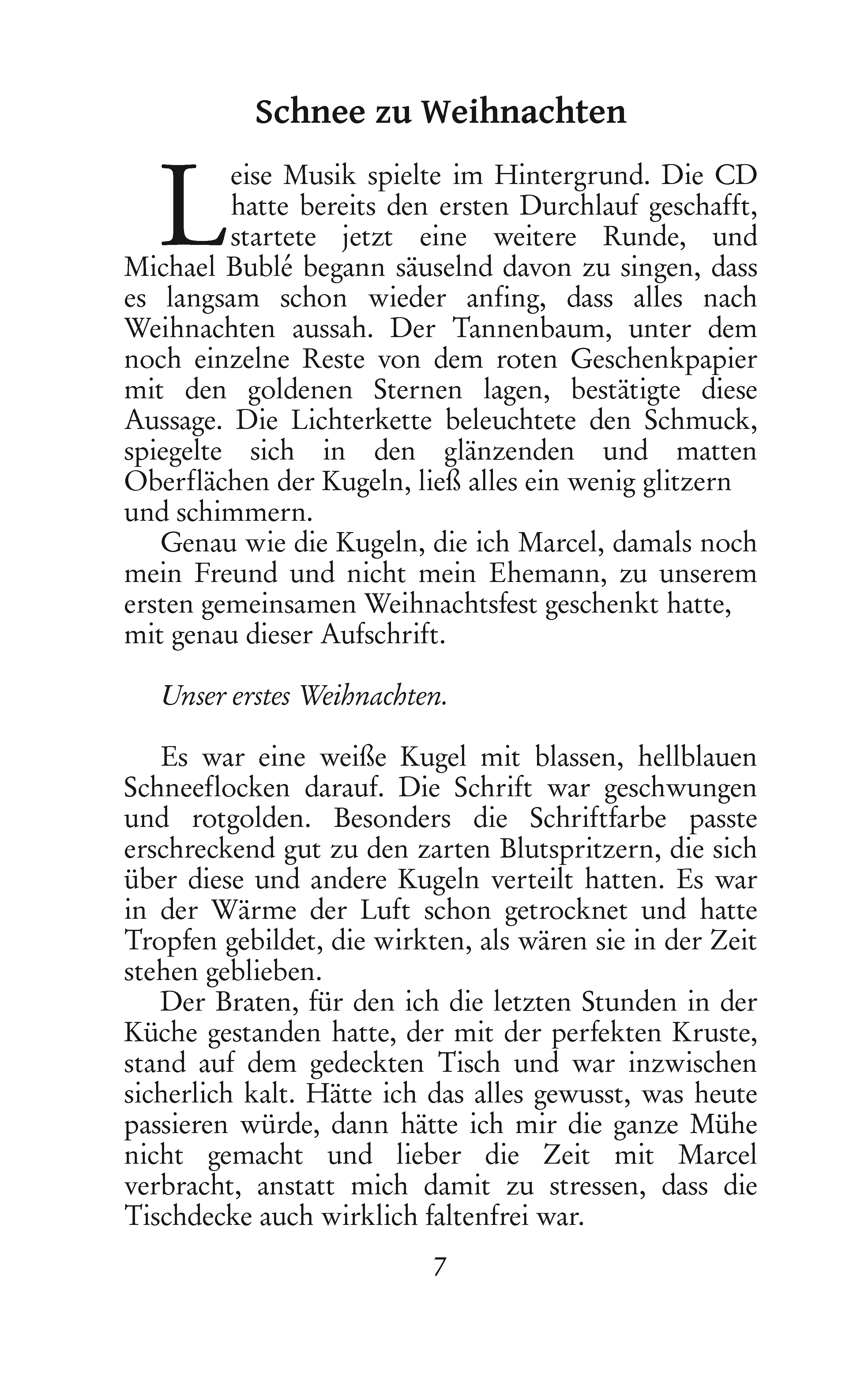 Schnee zu Weihnachten

Leise Musik spielte im Hintergrund. Die CD hatte bereits den ersten Durchlauf geschafft, startete jetzt eine weitere Runde, und Michael Bublé begann säuselnd davon zu singen, dass es langsam schon wieder anfing, dass alles nach Weihnachten aussah. Der Tannenbaum, unter dem noch einzelne Reste von dem roten Geschenkpapier mit den goldenen Sternen lagen, bestätigte diese Aussage. Die Lichterkette beleuchtete den Schmuck, spiegelte sich in den glänzenden und matten Oberflächen der Kugeln, ließ alles ein wenig glitzern und schimmern.

Genau wie die Kugeln, die ich Marcel, damals noch mein Freund und nicht mein Ehemann, zu unserem ersten gemeinsamen Weihnachtsfest geschenkt hatte, mit genau dieser Aufschrift.

Unser erstes Weihnachten.

Es war eine weiße Kugel mit blassen, hellblauen Schneeflocken darauf. Die Schrift war geschwungen und rotgolden. Besonders die Schriftfarbe passte erschreckend gut zu den zarten Blutspritzern, die sich über diese und andere Kugeln verteilt hatten. Es war in der Wärme der Luft schon getrocknet und hatte Tropfen gebildet, die wirkten, als wären sie in der Zeit stehen geblieben.

Der Braten, für den ich die letzten Stunden in der Küche gestanden hatte, der mit der perfekten Kruste, stand auf dem gedeckten Tisch und war inzwischen sicherlich kalt. Hätte ich das alles gewusst, was heute passieren würde, dann hätte ich mir die ganze Mühe nicht gemacht und lieber die Zeit mit Marcel verbracht, anstatt mich damit zu stressen, dass die Tischdecke auch wirklich faltenfrei war.

7